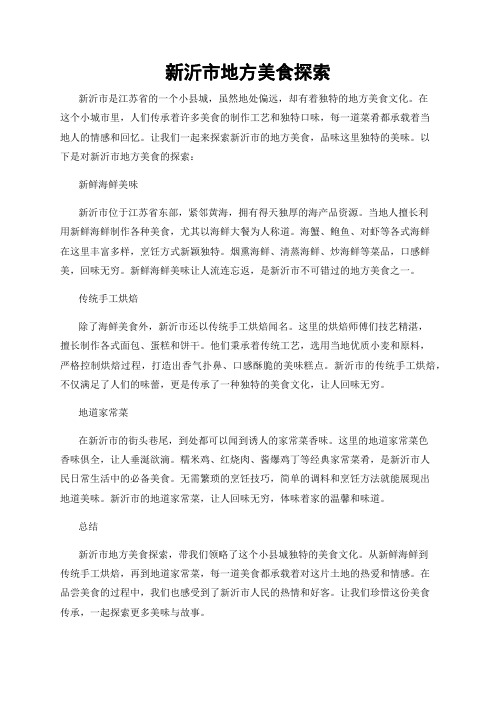 新沂市地方美食探索

新沂市是江苏省的一个小县城，虽然地处偏远，却有着独特的地方美食文化。在这个小城市里，人们传承着许多美食的制作工艺和独特口味，每一道菜肴都承载着当地人的情感和回忆。让我们一起来探索新沂市的地方美食，品味这里独特的美味。以下是对新沂市地方美食的探索：

新鲜海鲜美味

新沂市位于江苏省东部，紧邻黄海，拥有得天独厚的海产品资源。当地人擅长利用新鲜海鲜制作各种美食，尤其以海鲜大餐为人称道。海蟹、鲍鱼、对虾等各式海鲜在这里丰富多样，烹饪方式新颖独特。烟熏海鲜、清蒸海鲜、炒海鲜等菜品，口感鲜美，回味无穷。新鲜海鲜美味让人流连忘返，是新沂市不可错过的地方美食之一。

传统手工烘焙

除了海鲜美食外，新沂市还以传统手工烘焙闻名。这里的烘焙师傅们技艺精湛，擅长制作各式面包、蛋糕和饼干。他们秉承着传统工艺，选用当地优质小麦和原料，严格控制烘焙过程，打造出香气扑鼻、口感酥脆的美味糕点。新沂市的传统手工烘焙，不仅满足了人们的味蕾，更是传承了一种独特的美食文化，让人回味无穷。

地道家常菜

在新沂市的街头巷尾，到处都可以闻到诱人的家常菜香味。这里的地道家常菜色香味俱全，让人垂涎欲滴。糯米鸡、红烧肉、酱爆鸡丁等经典家常菜肴，是新沂市人民日常生活中的必备美食。无需繁琐的烹饪技巧，简单的调料和烹饪方法就能展现出地道美味。新沂市的地道家常菜，让人回味无穷，体味着家的温馨和味道。

总结

新沂市地方美食探索，带我们领略了这个小县城独特的美食文化。从新鲜海鲜到传统手工烘焙，再到地道家常菜，每一道美食都承载着对这片土地的热爱和情感。在品尝美食的过程中，我们也感受到了新沂市人民的热情和好客。让我们珍惜这份美食传承，一起探索更多美味与故事。